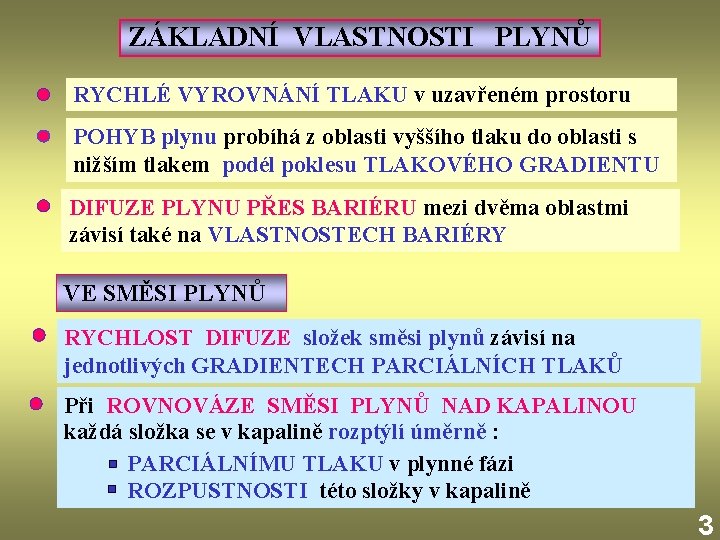 ZÁKLADNÍ VLASTNOSTI PLYNŮ

RYCHLÉ VYROVNÁNÍ TLAKU v uzavřeném prostoru

POHYB plynu probíhá z oblasti vyššího tlaku do oblasti s nižším tlakem podél poklesu TLAKOVÉHO GRADIENTU

DIFUZE PLYNU PŘES BARIÉRU mezi dvěma oblastmi závisí také na VLASTNOSTECH BARIÉRY

VE SMĚSI PLYNŮ

RYCHLOST DIFUZE složek směsi plynů závisí na jednotlivých GRADIENTECH PARCIÁLNÍCH TLAKŮ

Při ROVNOVÁZE SMĚSI PLYNŮ NAD KAPALINOU každá složka se v kapalině rozptýlí úměrně :

PARCIÁLNÍMU TLAKU v plynné fázi

ROZPUSTNOSTI této složky v kapalině

3